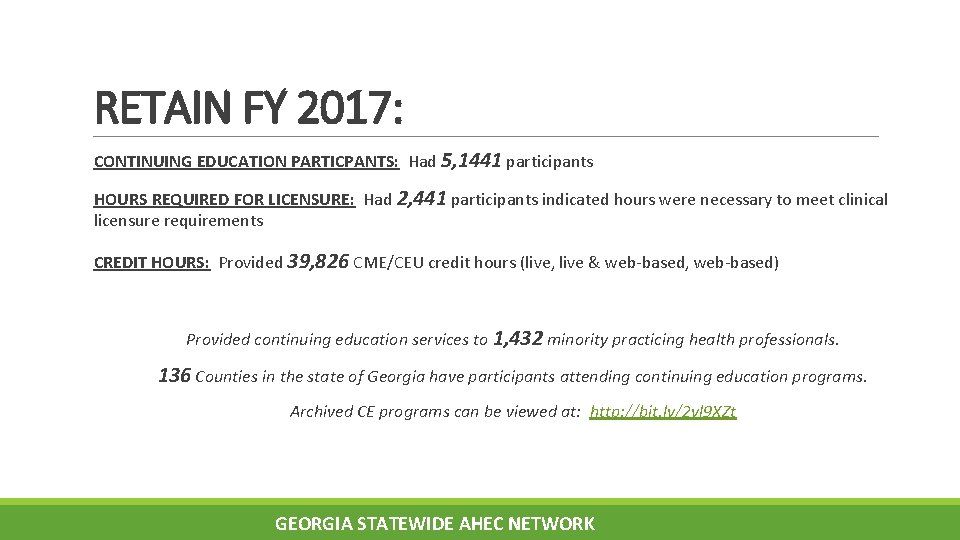 RETAIN FY 2017:

CONTINUING EDUCATION PARTICPANTS: Had 5,1441 participants

HOURS REQUIRED FOR LICENSURE: Had 2,441 participants indicated hours were necessary to meet clinical licensure requirements

CREDIT HOURS: Provided 39,826 CME/CEU credit hours (live, live & web-based, web-based)

Provided continuing education services to 1,432 minority practicing health professionals.

136 Counties in the state of Georgia have participants attending continuing education programs.

Archived CE programs can be viewed at: http://bit.ly/2vl9XZt

GEORGIA STATEWIDE AHEC NETWORK